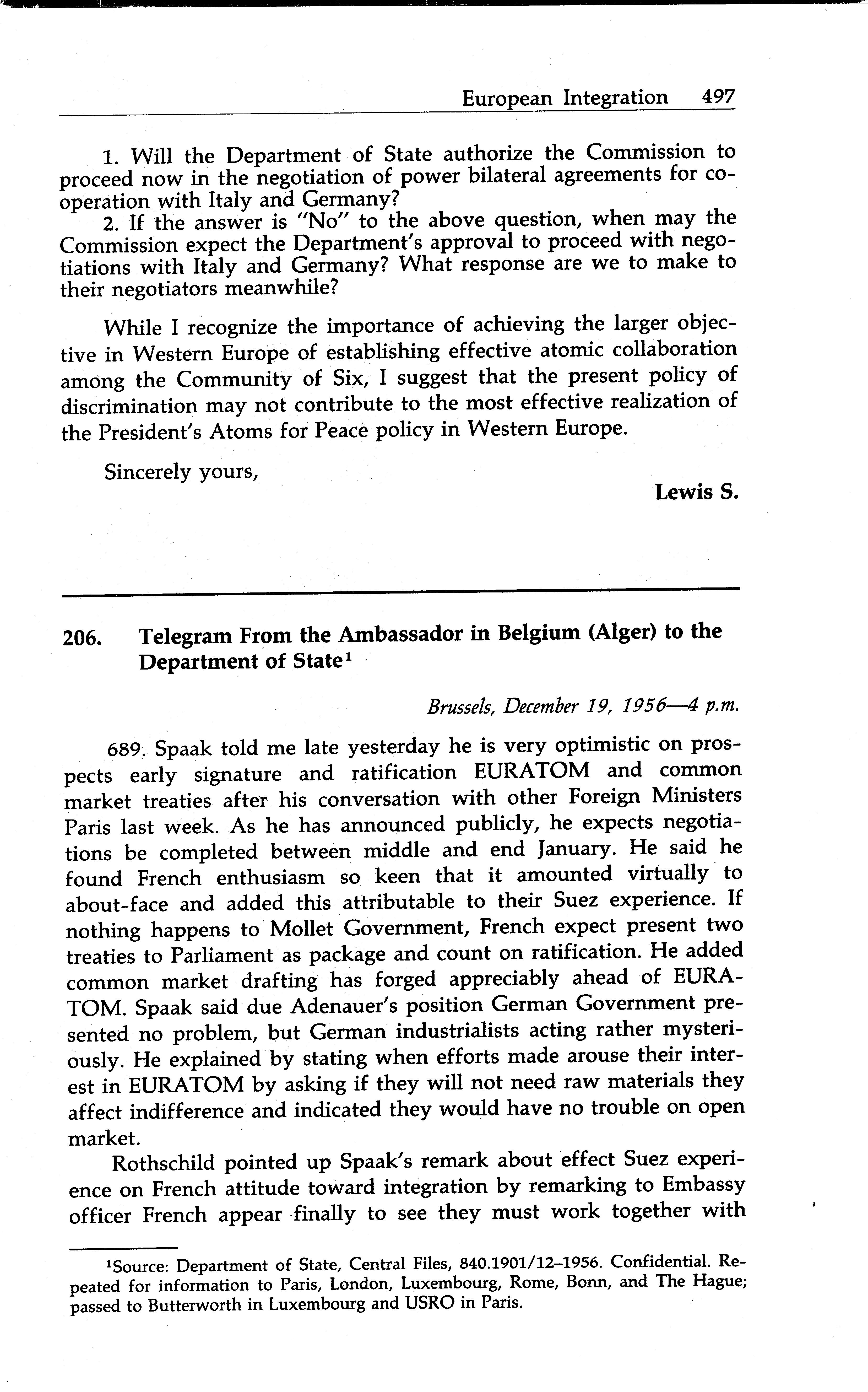 European Integration 497

1. Will the Department of State authorize the Commission to proceed now in the negotiation of power bilateral agreements for cooperation with Italy and Germany?

2. If the answer is "No" to the above question, when may the Commission expect the Department's approval to proceed with negotiations with Italy and Germany? What response are we to make to their negotiators meanwhile?

While I recognize the importance of achieving the larger objective in Western Europe of establishing effective atomic collaboration among the Community of Six, I suggest that the present policy of discrimination may not contribute to the most effective realization of the President's Atoms for Peace policy in Western Europe.

Sincerely yours,

Lewis S.

206. Telegram From the Ambassador in Belgium (Alger) to the Department of State$^1$

Brussels, December 19, 1956—4 p.m.

689. Spaak told me late yesterday he is very optimistic on prospects early signature and ratification EURATOM and common market treaties after his conversation with other Foreign Ministers Paris last week. As he has announced publicly, he expects negotiations be completed between middle and end January. He said he found French enthusiasm so keen that it amounted virtually to about-face and added this attributable to their Suez experience. If nothing happens to Mollet Government, French expect present two treaties to Parliament as package and count on ratification. He added common market drafting has forged appreciably ahead of EURATOM. Spaak said due Adenauer's position German Government presented no problem, but German industrialists acting rather mysteriously. He explained by stating when efforts made arouse their interest in EURATOM by asking if they will not need raw materials they affect indifference and indicated they would have no trouble on open market.

Rothschild pointed up Spaak's remark about effect Suez experience on French attitude toward integration by remarking to Embassy officer French appear finally to see they must work together with

$^1$Source: Department of State, Central Files, 840.1901/12–1956. Confidential. Repeated for information to Paris, London, Luxembourg, Rome, Bonn, and The Hague; passed to Butterworth in Luxembourg and USRO in Paris.